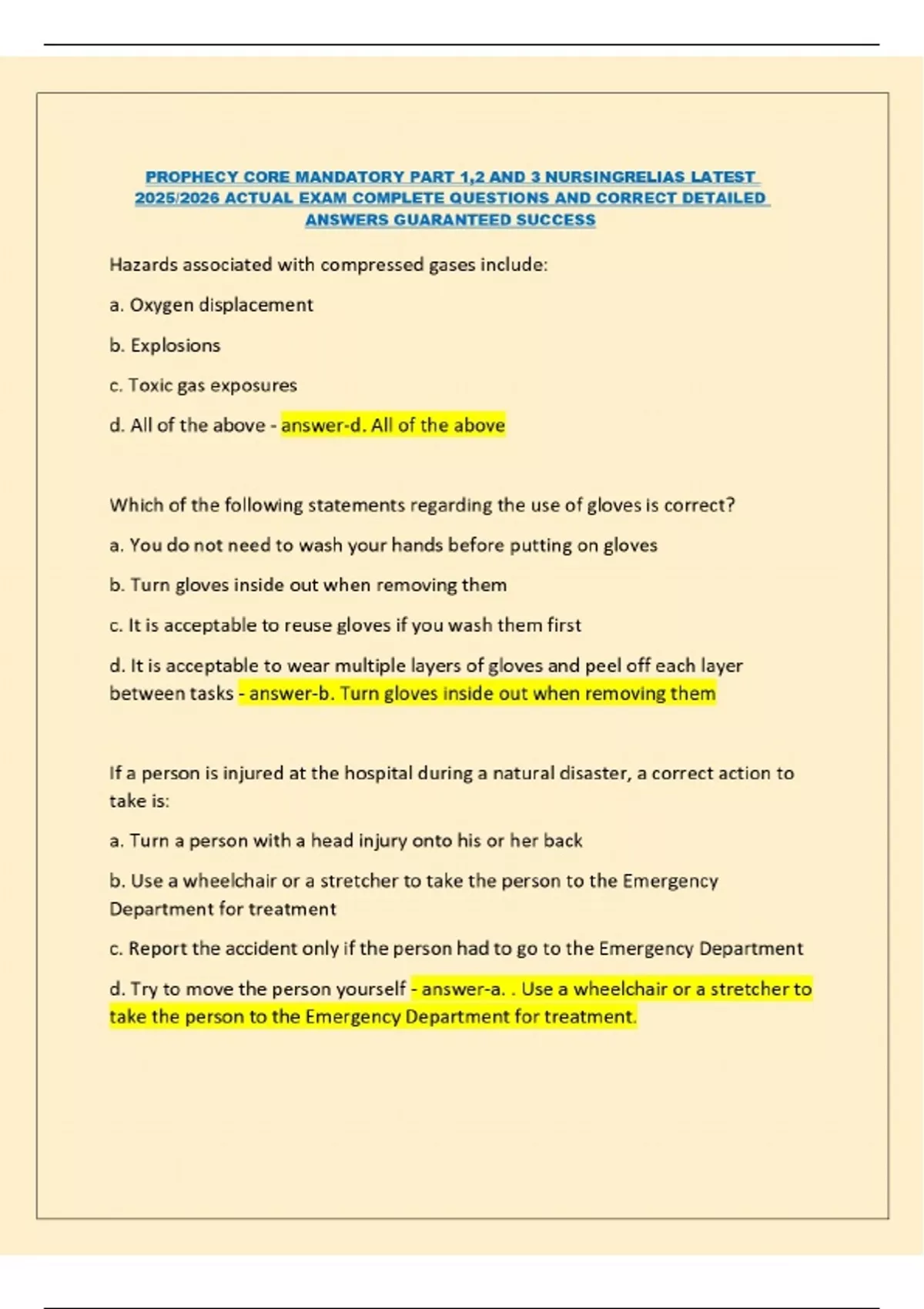 PROPHECY CORE MANDATORY PART 1,2 AND 3 NURSINGRELIAS LATEST 2025/2026 ACTUAL EXAM COMPLETE QUESTIONS AND CORRECT DETAILED ANSWERS GUARANTEED SUCCESS

Hazards associated with compressed gases include:

a. Oxygen displacement

b. Explosions

c. Toxic gas exposures

d. All of the above - answer-d. All of the above

Which of the following statements regarding the use of gloves is correct?

a. You do not need to wash your hands before putting on gloves

b. Turn gloves inside out when removing them

c. It is acceptable to reuse gloves if you wash them first

d. It is acceptable to wear multiple layers of gloves and peel off each layer between tasks - answer-b. Turn gloves inside out when removing them

If a person is injured at the hospital during a natural disaster, a correct action to take is:

a. Turn a person with a head injury onto his or her back

b. Use a wheelchair or a stretcher to take the person to the Emergency Department for treatment

c. Report the accident only if the person had to go to the Emergency Department

d. Try to move the person yourself - answer-a. . Use a wheelchair or a stretcher to take the person to the Emergency Department for treatment.